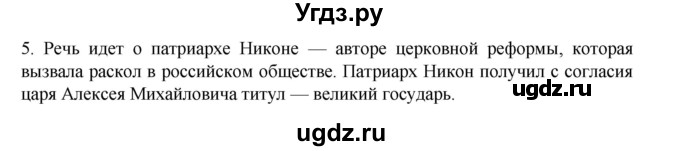 Угдз.ру

5. Речь идет о патриархе Никоне — авторе церковной реформы, которая вызвала раскол в российском обществе. Патриарх Никон получил с согласия царя Алексея Михайловича титул — великий государь.

ugdz.ru

ugdz.ru